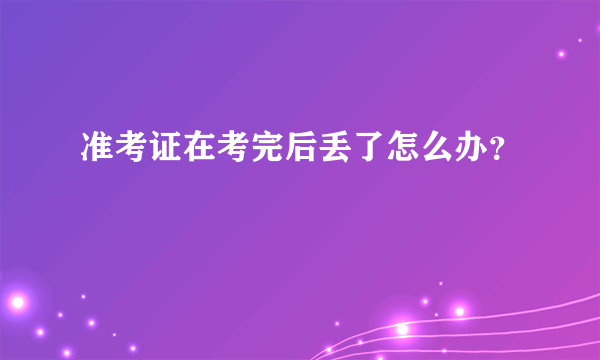 准考证在考完后丢了怎么办？